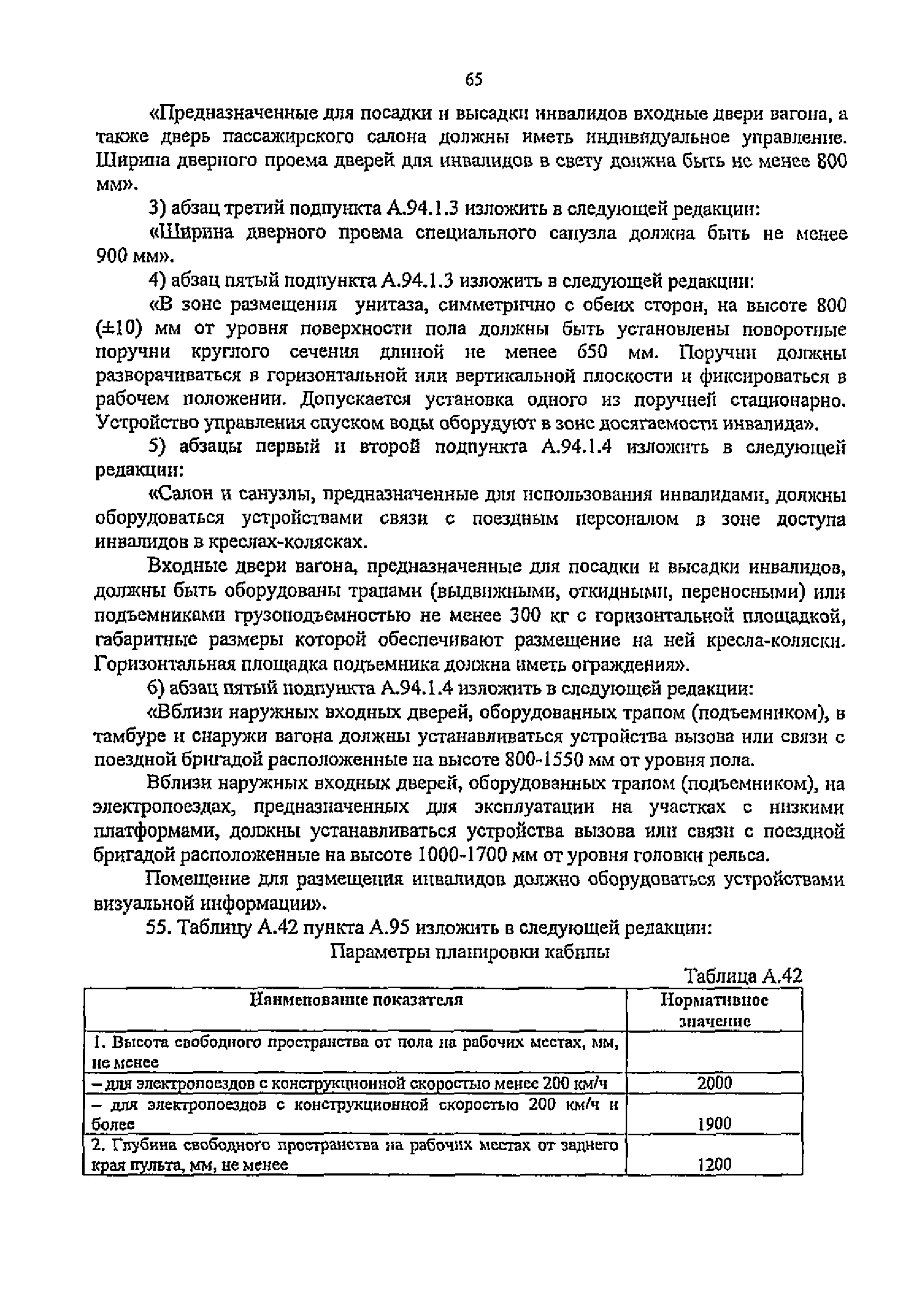 65

«Предназначенные для посадки и высадки инвалидов входные двери вагона, а также дверь пассажирского салона должны иметь индивидуальное управление. Ширина дверного проема дверей для инвалидов в свету должна быть не менее 800 мм».

3) абзац третий подпункта А.94.1.3 изложить в следующей редакции:

«Ширина дверного проема специального санузла должна быть не менее 900 мм».

4) абзац пятый подпункта А.94.1.3 изложить в следующей редакции:

«В зоне размещения унитаза, симметрично с обеих сторон, на высоте 800 (±10) мм от уровня поверхности пола должны быть установлены поворотные поручни круглого сечения длиной не менее 650 мм. Поручни должны разворачиваться в горизонтальной или вертикальной плоскости и фиксироваться в рабочем положении. Допускается установка одного из поручней стационарно. Устройство управления спуском воды оборудуют в зоне досягаемости инвалида».

5) абзацы первый и второй подпункта А.94.1.4 изложить в следующей редакции:

«Салон и санузлы, предназначенные для использования инвалидами, должны оборудоваться устройствами связи с поездным персоналом в зоне доступа инвалидов в креслах-колясках.

Входные двери вагона, предназначенные для посадки и высадки инвалидов, должны быть оборудованы трапами (выдвижными, откидными, переносными) или подъемниками грузоподъемностью не менее 300 кг с горизонтальной площадкой, габаритные размеры которой обеспечивают размещение на ней кресла-коляски. Горизонтальная площадка подъемника должна иметь ограждения».

6) абзац пятый подпункта А.94.1.4 изложить в следующей редакции:

«Вблизи наружных входных дверей, оборудованных трапом (подъемником), в тамбуре и снаружи вагона должны устанавливаться устройства вызова или связи с поездной бригадой расположенные на высоте 800-1550 мм от уровня пола.

Вблизи наружных входных дверей, оборудованных трапом (подъемником), на электропоездах, предназначенных для эксплуатации на участках с низкими платформами, должны устанавливаться устройства вызова или связи с поездной бригадой расположенные на высоте 1000-1700 мм от уровня головки рельса.

Помещение для размещения инвалидов должно оборудоваться устройствами визуальной информации».

55. Таблицу А.42 пункта А.95 изложить в следующей редакции:

Параметры планировки кабины

Таблица А.42

| Наименование показателя | Нормативное значение |
|---|---|
| 1. Высота свободного пространства от пола на рабочих местах, мм, не менее | |
| – для электропоездов с конструкционной скоростью менее 200 км/ч | 2000 |
| – для электропоездов с конструкционной скоростью 200 км/ч и более | 1900 |
| 2. Глубина свободного пространства на рабочих местах от заднего края пульта, мм, не менее | 1200 |